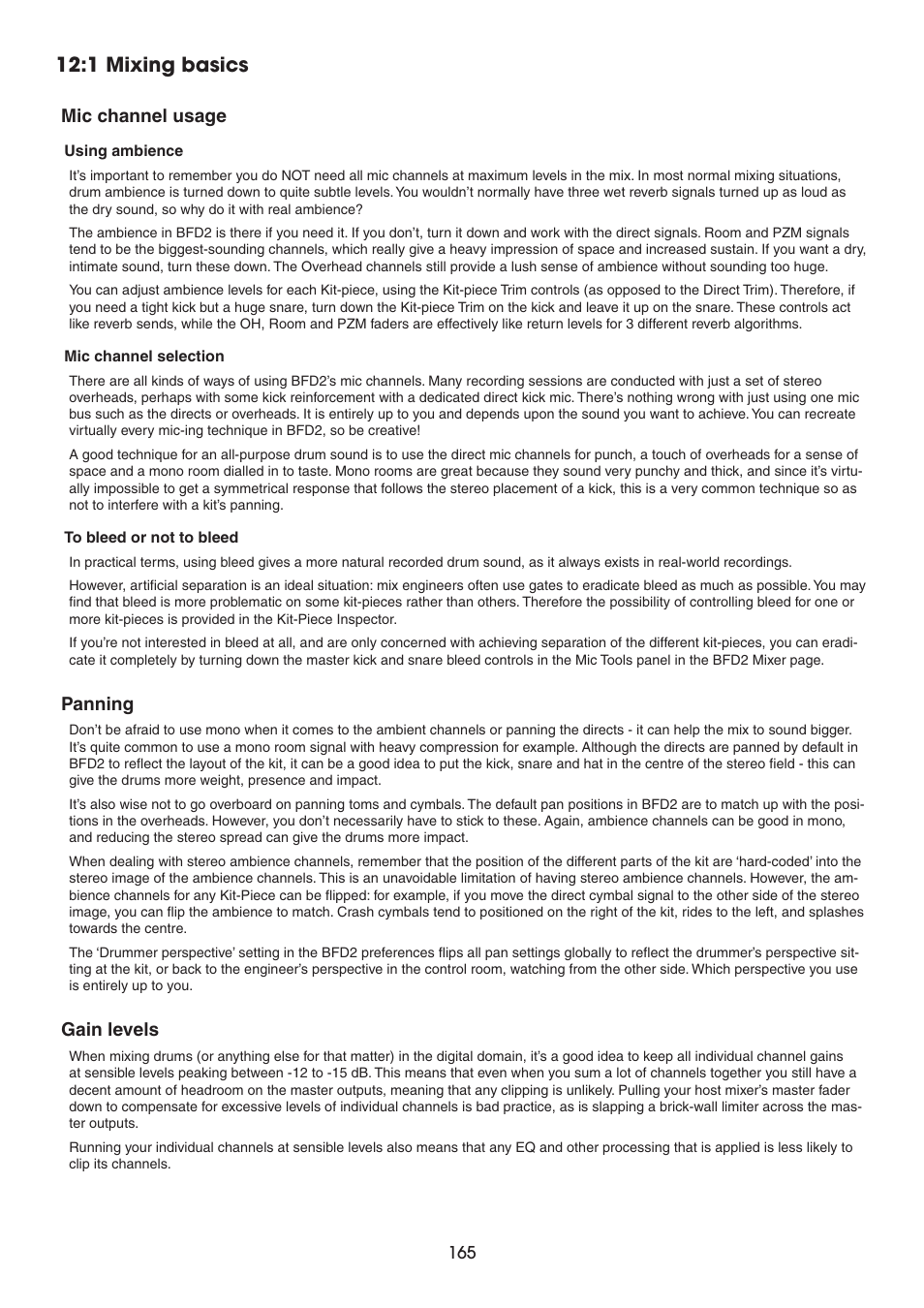 12:1 Mixing basics

Mic channel usage

Using ambience

It's important to remember you do NOT need all mic channels at maximum levels in the mix. In most normal mixing situations, drum ambience is turned down to quite subtle levels. You wouldn't normally have three wet reverb signals turned up as loud as the dry sound, so why do it with real ambience?

The ambience in BFD2 is there if you need it. If you don't, turn it down and work with the direct signals. Room and PZM signals tend to be the biggest-sounding channels, which really give a heavy impression of space and increased sustain. If you want a dry, intimate sound, turn these down. The Overhead channels still provide a lush sense of ambience without sounding too huge.

You can adjust ambience levels for each Kit-piece, using the Kit-piece Trim controls (as opposed to the Direct Trim). Therefore, if you need a tight kick but a huge snare, turn down the Kit-piece Trim on the kick and leave it up on the snare. These controls act like reverb sends, while the OH, Room and PZM faders are effectively like return levels for 3 different reverb algorithms.

Mic channel selection

There are all kinds of ways of using BFD2's mic channels. Many recording sessions are conducted with just a set of stereo overheads, perhaps with some kick reinforcement with a dedicated direct kick mic. There's nothing wrong with just using one mic bus such as the directs or overheads. It is entirely up to you and depends upon the sound you want to achieve. You can recreate virtually every mic-ing technique in BFD2, so be creative!

A good technique for an all-purpose drum sound is to use the direct mic channels for punch, a touch of overheads for a sense of space and a mono room dialled in to taste. Mono rooms are great because they sound very punchy and thick, and since it's virtually impossible to get a symmetrical response that follows the stereo placement of a kick, this is a very common technique so as not to interfere with a kit's panning.

To bleed or not to bleed

In practical terms, using bleed gives a more natural recorded drum sound, as it always exists in real-world recordings.

However, artificial separation is an ideal situation: mix engineers often use gates to eradicate bleed as much as possible. You may find that bleed is more problematic on some kit-pieces rather than others. Therefore the possibility of controlling bleed for one or more kit-pieces is provided in the Kit-Piece Inspector.

If you're not interested in bleed at all, and are only concerned with achieving separation of the different kit-pieces, you can eradicate it completely by turning down the master kick and snare bleed controls in the Mic Tools panel in the BFD2 Mixer page.

Panning

Don't be afraid to use mono when it comes to the ambient channels or panning the directs - it can help the mix to sound bigger. It's quite common to use a mono room signal with heavy compression for example. Although the directs are panned by default in BFD2 to reflect the layout of the kit, it can be a good idea to put the kick, snare and hat in the centre of the stereo field - this can give the drums more weight, presence and impact.

It's also wise not to go overboard on panning toms and cymbals. The default pan positions in BFD2 are to match up with the positions in the overheads. However, you don't necessarily have to stick to these. Again, ambience channels can be good in mono, and reducing the stereo spread can give the drums more impact.

When dealing with stereo ambience channels, remember that the position of the different parts of the kit are 'hard-coded' into the stereo image of the ambience channels. This is an unavoidable limitation of having stereo ambience channels. However, the ambience channels for any Kit-Piece can be flipped: for example, if you move the direct cymbal signal to the other side of the stereo image, you can flip the ambience to match. Crash cymbals tend to positioned on the right of the kit, rides to the left, and splashes towards the centre.

The 'Drummer perspective' setting in the BFD2 preferences flips all pan settings globally to reflect the drummer's perspective sitting at the kit, or back to the engineer's perspective in the control room, watching from the other side. Which perspective you use is entirely up to you.

Gain levels

When mixing drums (or anything else for that matter) in the digital domain, it's a good idea to keep all individual channel gains at sensible levels peaking between -12 to -15 dB. This means that even when you sum a lot of channels together you still have a decent amount of headroom on the master outputs, meaning that any clipping is unlikely. Pulling your host mixer's master fader down to compensate for excessive levels of individual channels is bad practice, as is slapping a brick-wall limiter across the master outputs.

Running your individual channels at sensible levels also means that any EQ and other processing that is applied is less likely to clip its channels.

165